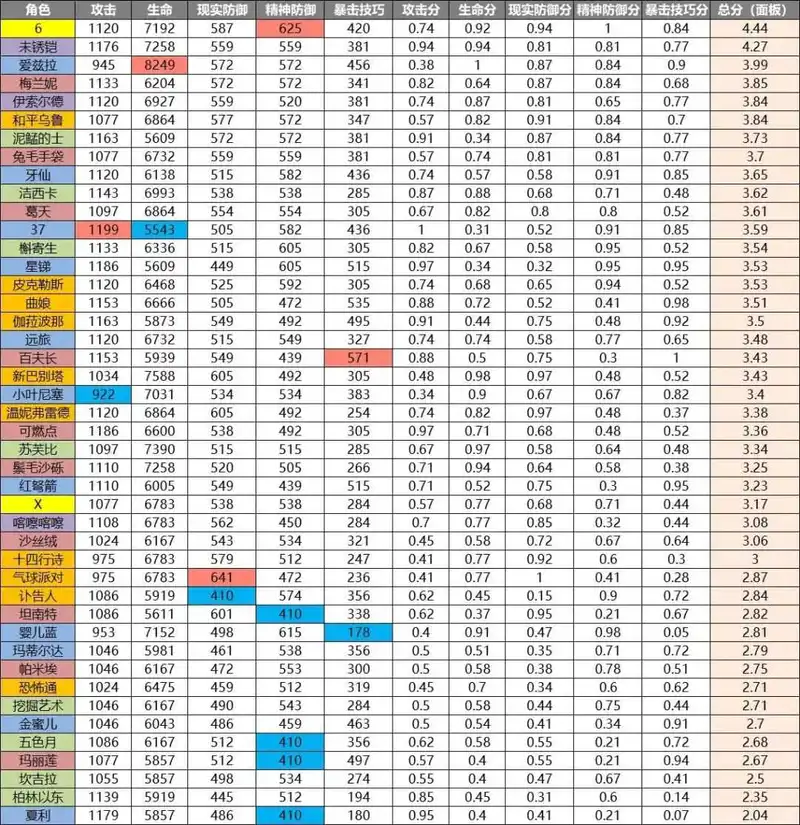 | 角色 | 攻击 | 生命 | 现实防御 | 精神防御 | 暴击技巧 | 攻击分 | 生命分 | 现实防御分 | 精神防御分 | 暴击技巧分 | 总分（面板） |
|---|---|---|---|---|---|---|---|---|---|---|---|
| 6 | 1120 | 7192 | 587 | 625 | 420 | 0.74 | 0.92 | 0.94 | 1 | 0.84 | 4.44 |
| 未锈铠 | 1176 | 7258 | 559 | 559 | 381 | 0.94 | 0.94 | 0.81 | 0.81 | 0.77 | 4.27 |
| 爱兹拉 | 945 | 8249 | 572 | 572 | 456 | 0.38 | 1 | 0.87 | 0.84 | 0.9 | 3.99 |
| 梅兰妮 | 1133 | 6204 | 572 | 572 | 341 | 0.82 | 0.64 | 0.87 | 0.84 | 0.68 | 3.85 |
| 伊索尔德 | 1120 | 6927 | 559 | 520 | 381 | 0.74 | 0.87 | 0.81 | 0.65 | 0.77 | 3.84 |
| 和平乌鲁 | 1077 | 6864 | 577 | 572 | 347 | 0.57 | 0.82 | 0.91 | 0.84 | 0.7 | 3.84 |
| 泥鯭的士 | 1163 | 5609 | 572 | 572 | 381 | 0.91 | 0.34 | 0.87 | 0.84 | 0.77 | 3.73 |
| 兔毛手袋 | 1077 | 6732 | 559 | 559 | 381 | 0.57 | 0.74 | 0.81 | 0.81 | 0.77 | 3.7 |
| 牙仙 | 1120 | 6138 | 515 | 582 | 436 | 0.74 | 0.57 | 0.58 | 0.91 | 0.85 | 3.65 |
| 洁西卡 | 1143 | 6993 | 538 | 538 | 285 | 0.87 | 0.88 | 0.68 | 0.71 | 0.48 | 3.62 |
| 葛天 | 1097 | 6864 | 554 | 554 | 305 | 0.67 | 0.82 | 0.8 | 0.8 | 0.52 | 3.61 |
| 37 | 1199 | 5543 | 505 | 582 | 436 | 1 | 0.31 | 0.52 | 0.91 | 0.85 | 3.59 |
| 槲寄生 | 1133 | 6336 | 515 | 605 | 305 | 0.82 | 0.67 | 0.58 | 0.95 | 0.52 | 3.54 |
| 星锑 | 1186 | 5609 | 449 | 605 | 515 | 0.97 | 0.34 | 0.32 | 0.95 | 0.95 | 3.53 |
| 皮克勒斯 | 1120 | 6468 | 525 | 592 | 305 | 0.74 | 0.68 | 0.65 | 0.94 | 0.52 | 3.53 |
| 曲娘 | 1153 | 6666 | 505 | 472 | 535 | 0.88 | 0.72 | 0.52 | 0.41 | 0.98 | 3.51 |
| 伽菈波那 | 1163 | 5873 | 549 | 492 | 495 | 0.91 | 0.44 | 0.75 | 0.48 | 0.92 | 3.5 |
| 远旅 | 1120 | 6732 | 515 | 549 | 327 | 0.74 | 0.74 | 0.58 | 0.77 | 0.65 | 3.48 |
| 百夫长 | 1153 | 5939 | 549 | 439 | 571 | 0.88 | 0.5 | 0.75 | 0.3 | 1 | 3.43 |
| 新巴别塔 | 1034 | 7588 | 605 | 492 | 305 | 0.48 | 0.98 | 0.97 | 0.48 | 0.52 | 3.43 |
| 小叶尼塞 | 922 | 7031 | 534 | 534 | 383 | 0.34 | 0.9 | 0.67 | 0.67 | 0.82 | 3.4 |
| 温妮弗雷德 | 1120 | 6864 | 605 | 492 | 254 | 0.74 | 0.82 | 0.97 | 0.48 | 0.37 | 3.38 |
| 可燃点 | 1186 | 6600 | 538 | 492 | 305 | 0.97 | 0.71 | 0.68 | 0.48 | 0.52 | 3.36 |
| 苏芙比 | 1097 | 7390 | 515 | 515 | 285 | 0.67 | 0.97 | 0.58 | 0.64 | 0.48 | 3.34 |
| 鬃毛沙砾 | 1110 | 7258 | 520 | 505 | 266 | 0.71 | 0.94 | 0.64 | 0.58 | 0.38 | 3.25 |
| 红弩箭 | 1110 | 6005 | 549 | 439 | 515 | 0.71 | 0.52 | 0.75 | 0.3 | 0.95 | 3.23 |
| X | 1077 | 6783 | 538 | 538 | 284 | 0.57 | 0.77 | 0.68 | 0.71 | 0.44 | 3.17 |
| 喀嚓喀嚓 | 1108 | 6783 | 562 | 450 | 284 | 0.7 | 0.77 | 0.85 | 0.32 | 0.44 | 3.08 |
| 沙丝绒 | 1024 | 6167 | 543 | 534 | 321 | 0.45 | 0.58 | 0.72 | 0.67 | 0.64 | 3.06 |
| 十四行诗 | 975 | 6783 | 579 | 512 | 247 | 0.41 | 0.77 | 0.92 | 0.6 | 0.3 | 3 |
| 气球派对 | 975 | 6783 | 641 | 472 | 236 | 0.41 | 0.77 | 1 | 0.41 | 0.28 | 2.87 |
| 讣告人 | 1086 | 5919 | 410 | 574 | 356 | 0.62 | 0.45 | 0.15 | 0.9 | 0.72 | 2.84 |
| 坦南特 | 1086 | 5611 | 601 | 410 | 338 | 0.62 | 0.37 | 0.95 | 0.21 | 0.67 | 2.82 |
| 婴儿蓝 | 953 | 7152 | 498 | 615 | 178 | 0.4 | 0.91 | 0.47 | 0.98 | 0.05 | 2.81 |
| 玛蒂尔达 | 1046 | 5981 | 461 | 538 | 356 | 0.5 | 0.51 | 0.35 | 0.71 | 0.72 | 2.79 |
| 帕米埃 | 1046 | 6167 | 472 | 553 | 300 | 0.5 | 0.58 | 0.38 | 0.78 | 0.51 | 2.75 |
| 恐怖通 | 1024 | 6475 | 459 | 512 | 319 | 0.45 | 0.7 | 0.34 | 0.6 | 0.62 | 2.71 |
| 挖掘艺术 | 1046 | 6167 | 490 | 543 | 284 | 0.5 | 0.58 | 0.44 | 0.75 | 0.44 | 2.71 |
| 金蜜儿 | 1046 | 6043 | 486 | 459 | 463 | 0.5 | 0.54 | 0.41 | 0.34 | 0.91 | 2.7 |
| 五色月 | 1086 | 6167 | 512 | 410 | 356 | 0.62 | 0.58 | 0.55 | 0.21 | 0.72 | 2.68 |
| 玛丽莲 | 1077 | 5857 | 512 | 410 | 497 | 0.57 | 0.4 | 0.55 | 0.21 | 0.94 | 2.67 |
| 坎吉拉 | 1055 | 5857 | 498 | 534 | 274 | 0.55 | 0.4 | 0.47 | 0.67 | 0.41 | 2.5 |
| 柏林以东 | 1139 | 5919 | 445 | 512 | 194 | 0.85 | 0.45 | 0.31 | 0.6 | 0.14 | 2.35 |
| 夏利 | 1179 | 5857 | 486 | 410 | 180 | 0.95 | 0.4 | 0.41 | 0.21 | 0.07 | 2.04 |